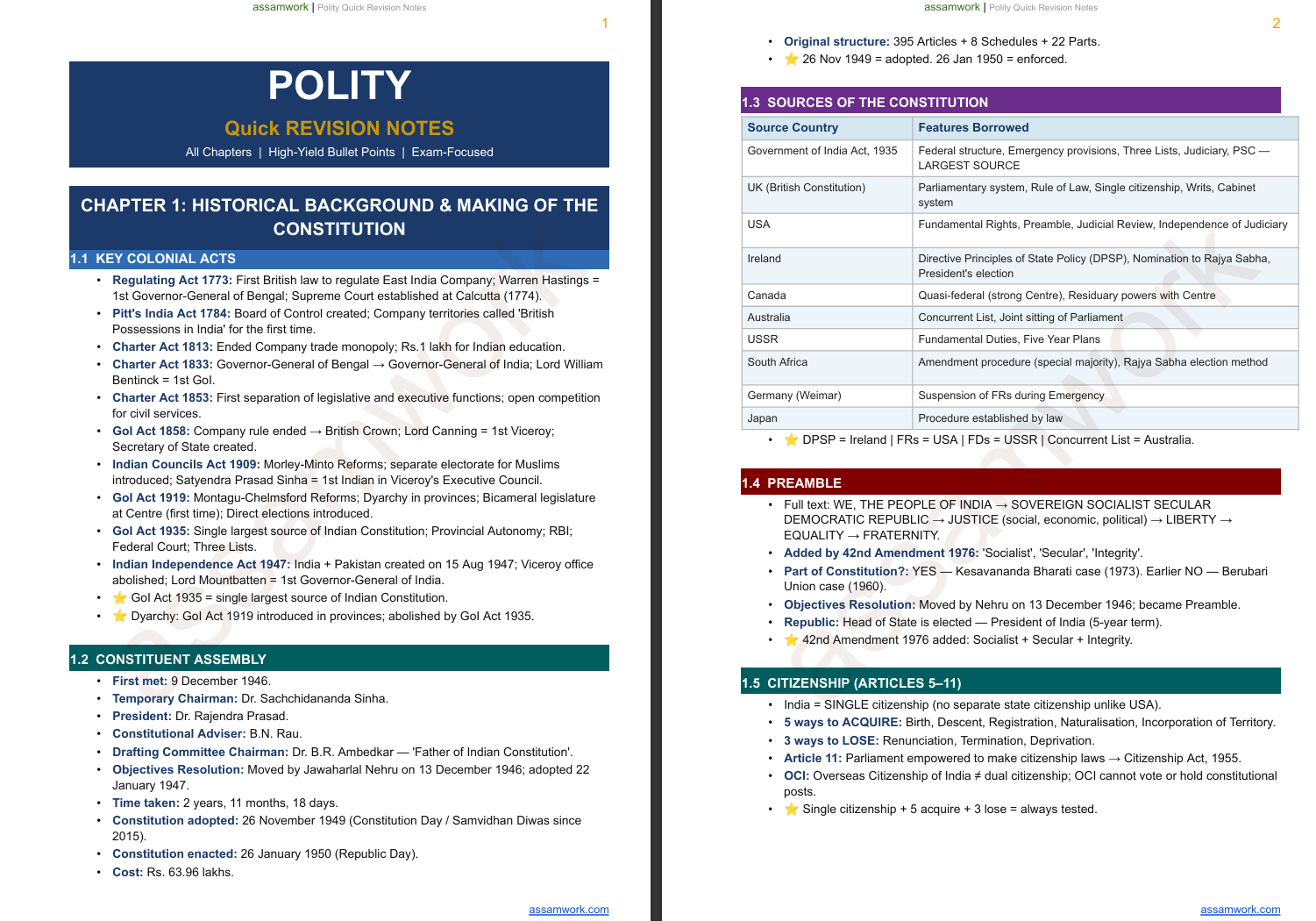 assamwork | Polity Quick Revision Notes

1

POLITY

Quick REVISION NOTES

All Chapters | High-Yield Bullet Points | Exam-Focused

CHAPTER 1: HISTORICAL BACKGROUND & MAKING OF THE CONSTITUTION

1.1 KEY COLONIAL ACTS

• Regulating Act 1773: First British law to regulate East India Company; Warren Hastings = 1st Governor-General of Bengal; Supreme Court established at Calcutta (1774).
• Pitt's India Act 1784: Board of Control created; Company territories called 'British Possessions in India' for the first time.
• Charter Act 1813: Ended Company trade monopoly; Rs.1 lakh for Indian education.
• Charter Act 1833: Governor-General of Bengal → Governor-General of India; Lord William Bentinck = 1st GoI.
• Charter Act 1853: First separation of legislative and executive functions; open competition for civil services.
• GoI Act 1858: Company rule ended → British Crown; Lord Canning = 1st Viceroy; Secretary of State created.
• Indian Councils Act 1909: Morley-Minto Reforms; separate electorate for Muslims introduced; Satyendra Prasad Sinha = 1st Indian in Viceroy's Executive Council.
• GoI Act 1919: Montagu-Chelmsford Reforms; Dyarchy in provinces; Bicameral legislature at Centre (first time); Direct elections introduced.
• GoI Act 1935: Single largest source of Indian Constitution; Provincial Autonomy; RBI; Federal Court; Three Lists.
• Indian Independence Act 1947: India + Pakistan created on 15 Aug 1947; Viceroy office abolished; Lord Mountbatten = 1st Governor-General of India.
• ⭐ GoI Act 1935 = single largest source of Indian Constitution.
• ⭐ Dyarchy: GoI Act 1919 introduced in provinces; abolished by GoI Act 1935.

1.2 CONSTITUENT ASSEMBLY

• First met: 9 December 1946.
• Temporary Chairman: Dr. Sachchidananda Sinha.
• President: Dr. Rajendra Prasad.
• Constitutional Adviser: B.N. Rau.
• Drafting Committee Chairman: Dr. B.R. Ambedkar — 'Father of Indian Constitution'.
• Objectives Resolution: Moved by Jawaharlal Nehru on 13 December 1946; adopted 22 January 1947.
• Time taken: 2 years, 11 months, 18 days.
• Constitution adopted: 26 November 1949 (Constitution Day / Samvidhan Diwas since 2015).
• Constitution enacted: 26 January 1950 (Republic Day).
• Cost: Rs. 63.96 lakhs.

assamwork.com

assamwork | Polity Quick Revision Notes

2

• Original structure: 395 Articles + 8 Schedules + 22 Parts.
• ⭐ 26 Nov 1949 = adopted. 26 Jan 1950 = enforced.

1.3 SOURCES OF THE CONSTITUTION

| Source Country | Features Borrowed |
|---|---|
| Government of India Act, 1935 | Federal structure, Emergency provisions, Three Lists, Judiciary, PSC — LARGEST SOURCE |
| UK (British Constitution) | Parliamentary system, Rule of Law, Single citizenship, Writs, Cabinet system |
| USA | Fundamental Rights, Preamble, Judicial Review, Independence of Judiciary |
| Ireland | Directive Principles of State Policy (DPSP), Nomination to Rajya Sabha, President's election |
| Canada | Quasi-federal (strong Centre), Residuary powers with Centre |
| Australia | Concurrent List, Joint sitting of Parliament |
| USSR | Fundamental Duties, Five Year Plans |
| South Africa | Amendment procedure (special majority), Rajya Sabha election method |
| Germany (Weimar) | Suspension of FRs during Emergency |
| Japan | Procedure established by law |

• ⭐ DPSP = Ireland | FRs = USA | FDs = USSR | Concurrent List = Australia.

1.4 PREAMBLE

• Full text: WE, THE PEOPLE OF INDIA → SOVEREIGN SOCIALIST SECULAR DEMOCRATIC REPUBLIC → JUSTICE (social, economic, political) → LIBERTY → EQUALITY → FRATERNITY.
• Added by 42nd Amendment 1976: 'Socialist', 'Secular', 'Integrity'.
• Part of Constitution?: YES — Kesavananda Bharati case (1973). Earlier NO — Berubari Union case (1960).
• Objectives Resolution: Moved by Nehru on 13 December 1946; became Preamble.
• Republic: Head of State is elected — President of India (5-year term).
• ⭐ 42nd Amendment 1976 added: Socialist + Secular + Integrity.

1.5 CITIZENSHIP (ARTICLES 5–11)

• India = SINGLE citizenship (no separate state citizenship unlike USA).
• 5 ways to ACQUIRE: Birth, Descent, Registration, Naturalisation, Incorporation of Territory.
• 3 ways to LOSE: Renunciation, Termination, Deprivation.
• Article 11: Parliament empowered to make citizenship laws → Citizenship Act, 1955.
• OCI: Overseas Citizenship of India ≠ dual citizenship; OCI cannot vote or hold constitutional posts.
• ⭐ Single citizenship + 5 acquire + 3 lose = always tested.

assamwork.com

assamwork